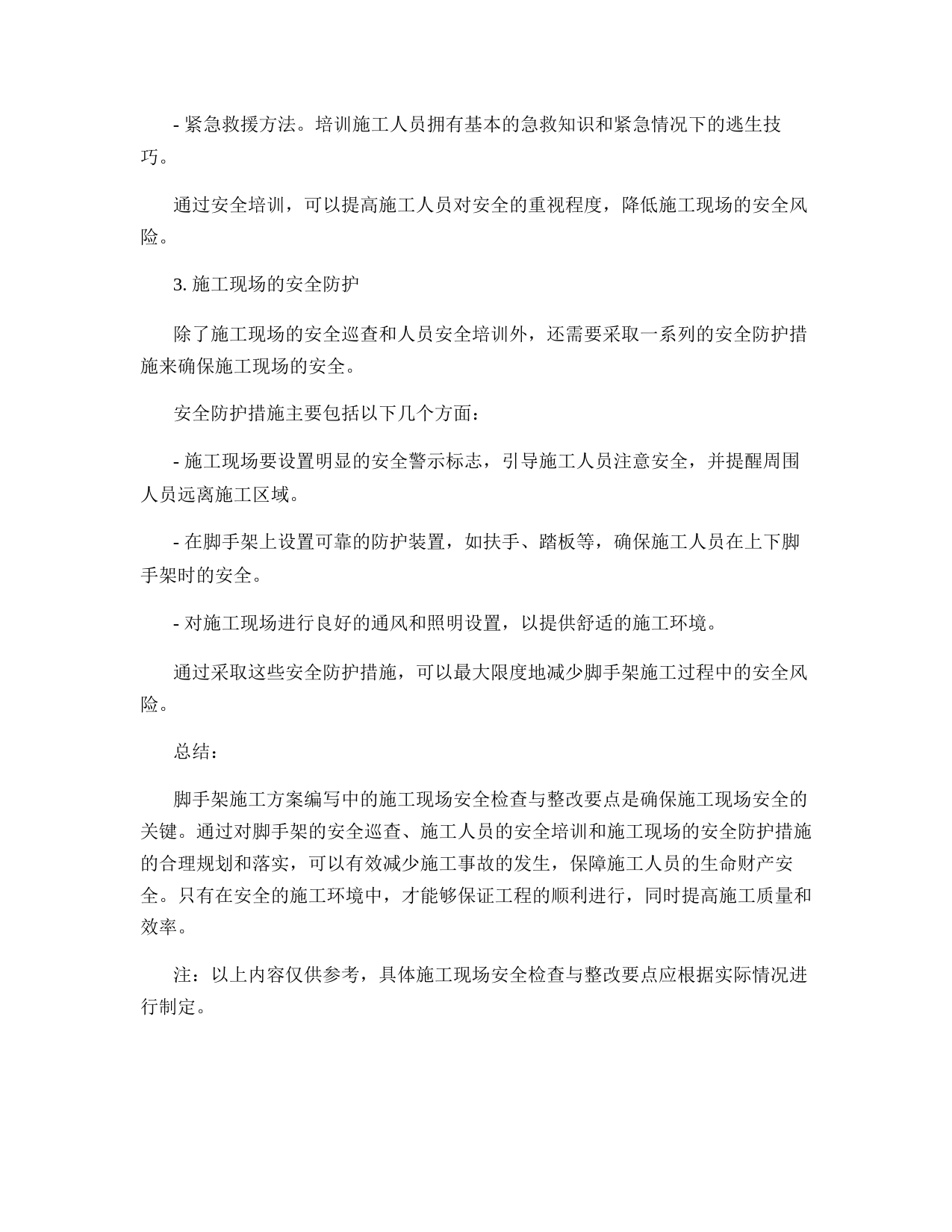 - 紧急救援方法。培训施工人员拥有基本的急救知识和紧急情况下的逃生技巧。

通过安全培训，可以提高施工人员对安全的重视程度，降低施工现场的安全风险。

3. 施工现场的安全防护

除了施工现场的安全巡查和人员安全培训外，还需要采取一系列的安全防护措施来确保施工现场的安全。

安全防护措施主要包括以下几个方面：

- 施工现场要设置明显的安全警示标志，引导施工人员注意安全，并提醒周围人员远离施工区域。

- 在脚手架上设置可靠的防护装置，如扶手、踏板等，确保施工人员在上下脚手架时的安全。

- 对施工现场进行良好的通风和照明设置，以提供舒适的施工环境。

通过采取这些安全防护措施，可以最大限度地减少脚手架施工过程中的安全风险。

总结：

脚手架施工方案编写中的施工现场安全检查与整改要点是确保施工现场安全的关键。通过对脚手架的安全巡查、施工人员的安全培训和施工现场的安全防护措施的合理规划和落实，可以有效减少施工事故的发生，保障施工人员的生命财产安全。只有在安全的施工环境中，才能够保证工程的顺利进行，同时提高施工质量和效率。

注：以上内容仅供参考，具体施工现场安全检查与整改要点应根据实际情况进行制定。